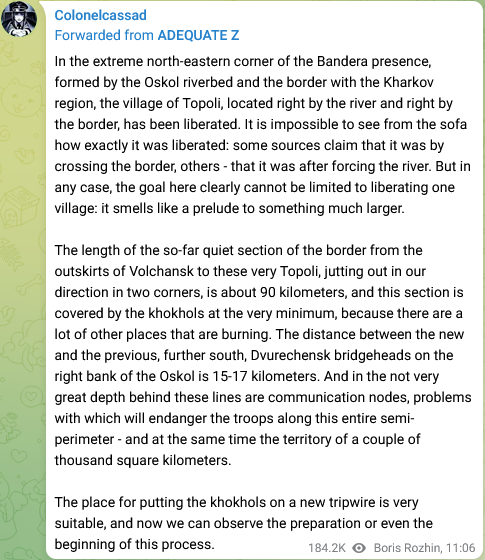 Colonelcassad
Forwarded from ADEQUATE Z

In the extreme north-eastern corner of the Bandera presence, formed by the Oskol riverbed and the border with the Kharkov region, the village of Topoli, located right by the river and right by the border, has been liberated. It is impossible to see from the sofa how exactly it was liberated: some sources claim that it was by crossing the border, others - that it was after forcing the river. But in any case, the goal here clearly cannot be limited to liberating one village: it smells like a prelude to something much larger.

The length of the so-far quiet section of the border from the outskirts of Volchansk to these very Topoli, jutting out in our direction in two corners, is about 90 kilometers, and this section is covered by the khokhols at the very minimum, because there are a lot of other places that are burning. The distance between the new and the previous, further south, Dvurechensk bridgeheads on the right bank of the Oskol is 15-17 kilometers. And in the not very great depth behind these lines are communication nodes, problems with which will endanger the troops along this entire semi-perimeter - and at the same time the territory of a couple of thousand square kilometers.

The place for putting the khokhols on a new tripwire is very suitable, and now we can observe the preparation or even the beginning of this process.

184.2K Boris Rozhin, 11:06